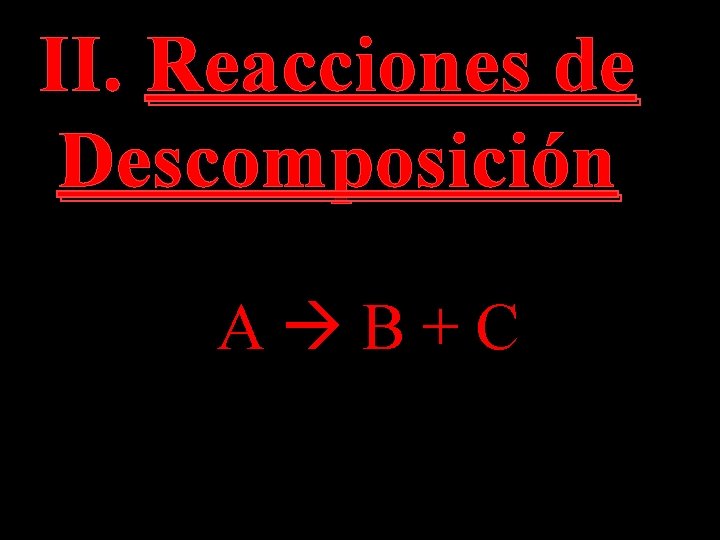 II. Reacciones de Descomposición

$A \rightarrow B + C$